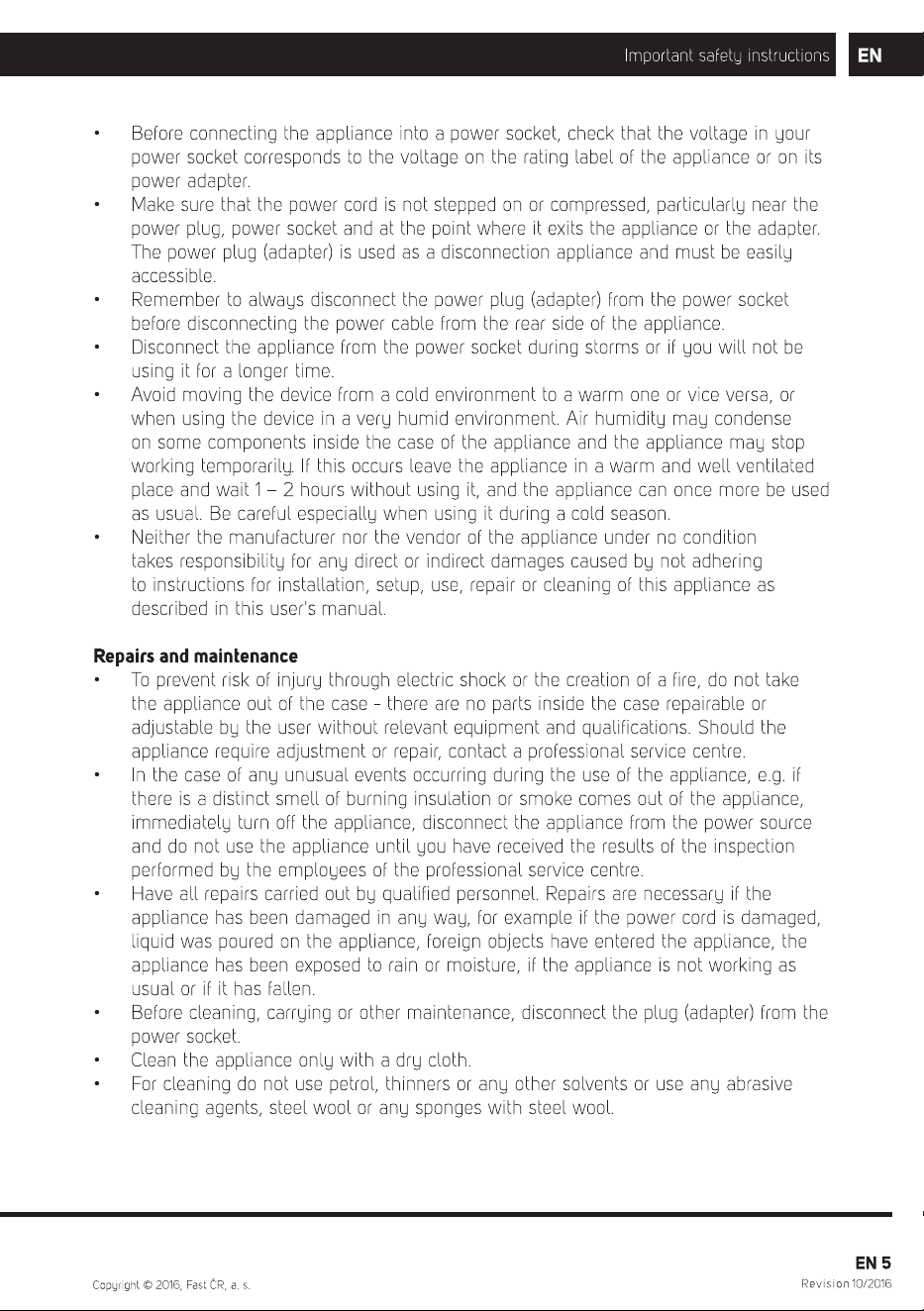 Important safety instructions EN

• Before connecting the appliance into a power socket, check that the voltage in your power socket corresponds to the voltage on the rating label of the appliance or on its power adapter.
• Make sure that the power cord is not stepped on or compressed, particularly near the power plug, power socket and at the point where it exits the appliance or the adapter. The power plug (adapter) is used as a disconnection appliance and must be easily accessible.
• Remember to always disconnect the power plug (adapter) from the power socket before disconnecting the power cable from the rear side of the appliance.
• Disconnect the appliance from the power socket during storms or if you will not be using it for a longer time.
• Avoid moving the device from a cold environment to a warm one or vice versa, or when using the device in a very humid environment. Air humidity may condense on some components inside the case of the appliance and the appliance may stop working temporarily. If this occurs leave the appliance in a warm and well ventilated place and wait 1 – 2 hours without using it, and the appliance can once more be used as usual. Be careful especially when using it during a cold season.
• Neither the manufacturer nor the vendor of the appliance under no condition takes responsibility for any direct or indirect damages caused by not adhering to instructions for installation, setup, use, repair or cleaning of this appliance as described in this user's manual.

Repairs and maintenance
• To prevent risk of injury through electric shock or the creation of a fire, do not take the appliance out of the case - there are no parts inside the case repairable or adjustable by the user without relevant equipment and qualifications. Should the appliance require adjustment or repair, contact a professional service centre.
• In the case of any unusual events occurring during the use of the appliance, e.g. if there is a distinct smell of burning insulation or smoke comes out of the appliance, immediately turn off the appliance, disconnect the appliance from the power source and do not use the appliance until you have received the results of the inspection performed by the employees of the professional service centre.
• Have all repairs carried out by qualified personnel. Repairs are necessary if the appliance has been damaged in any way, for example if the power cord is damaged, liquid was poured on the appliance, foreign objects have entered the appliance, the appliance has been exposed to rain or moisture, if the appliance is not working as usual or if it has fallen.
• Before cleaning, carrying or other maintenance, disconnect the plug (adapter) from the power socket.
• Clean the appliance only with a dry cloth.
• For cleaning do not use petrol, thinners or any other solvents or use any abrasive cleaning agents, steel wool or any sponges with steel wool.

EN 5

Copyright © 2016, Fast ČR, a. s.

Revision 10/2016